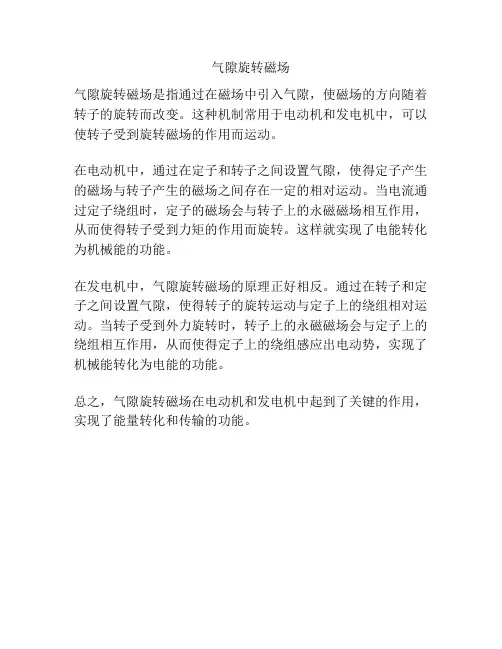 气隙旋转磁场

气隙旋转磁场是指通过在磁场中引入气隙，使磁场的方向随着转子的旋转而改变。这种机制常用于电动机和发电机中，可以使转子受到旋转磁场的作用而运动。

在电动机中，通过在定子和转子之间设置气隙，使得定子产生的磁场与转子产生的磁场之间存在一定的相对运动。当电流通过定子绕组时，定子的磁场会与转子上的永磁磁场相互作用，从而使得转子受到力矩的作用而旋转。这样就实现了电能转化为机械能的功能。

在发电机中，气隙旋转磁场的原理正好相反。通过在转子和定子之间设置气隙，使得转子的旋转运动与定子上的绕组相对运动。当转子受到外力旋转时，转子上的永磁磁场会与定子上的绕组相互作用，从而使得定子上的绕组感应出电动势，实现了机械能转化为电能的功能。

总之，气隙旋转磁场在电动机和发电机中起到了关键的作用，实现了能量转化和传输的功能。